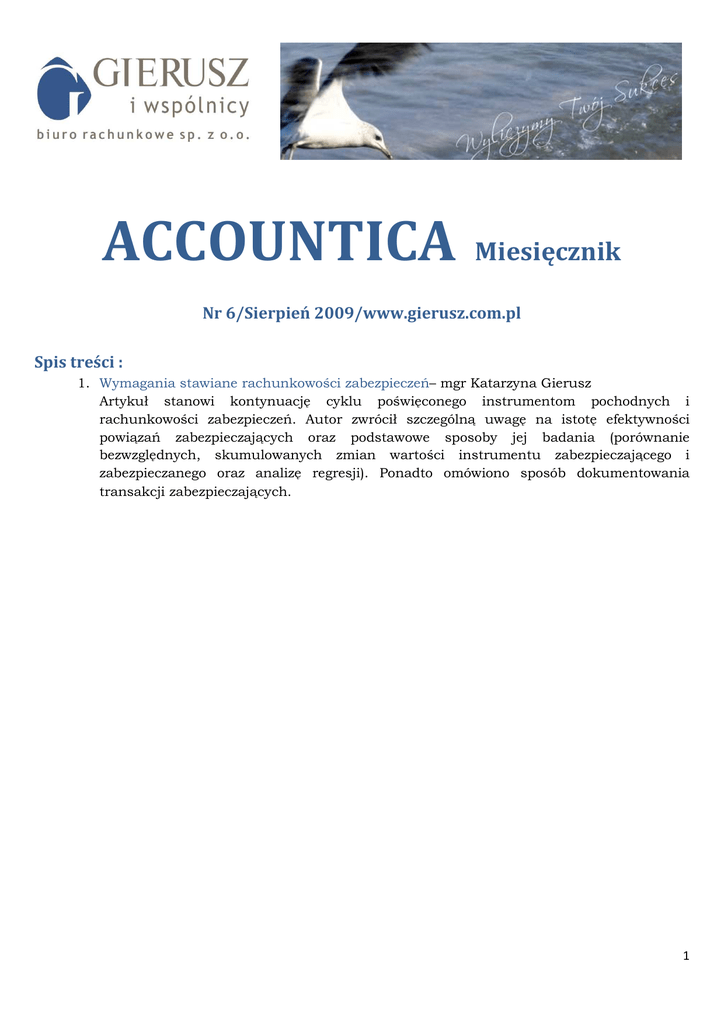 GIERUSZ
i wspólnicy
biuro rachunkowe sp. z o.o.

Wyliczymy Twój Sukces

ACCOUNTICA Miesięcznik

Nr 6/Sierpień 2009/www.gierusz.com.pl

Spis treści :

1. Wymagania stawiane rachunkowości zabezpieczeń– mgr Katarzyna Gierusz
Artykuł stanowi kontynuację cyklu poświęconego instrumentom pochodnych i rachunkowości zabezpieczeń. Autor zwrócił szczególną uwagę na istotę efektywności powiązań zabezpieczających oraz podstawowe sposoby jej badania (porównanie bezwzględnych, skumulowanych zmian wartości instrumentu zabezpieczającego i zabezpieczanego oraz analizę regresji). Ponadto omówiono sposób dokumentowania transakcji zabezpieczających.

1